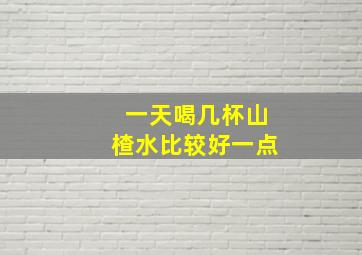 一天喝几杯山楂水比较好一点